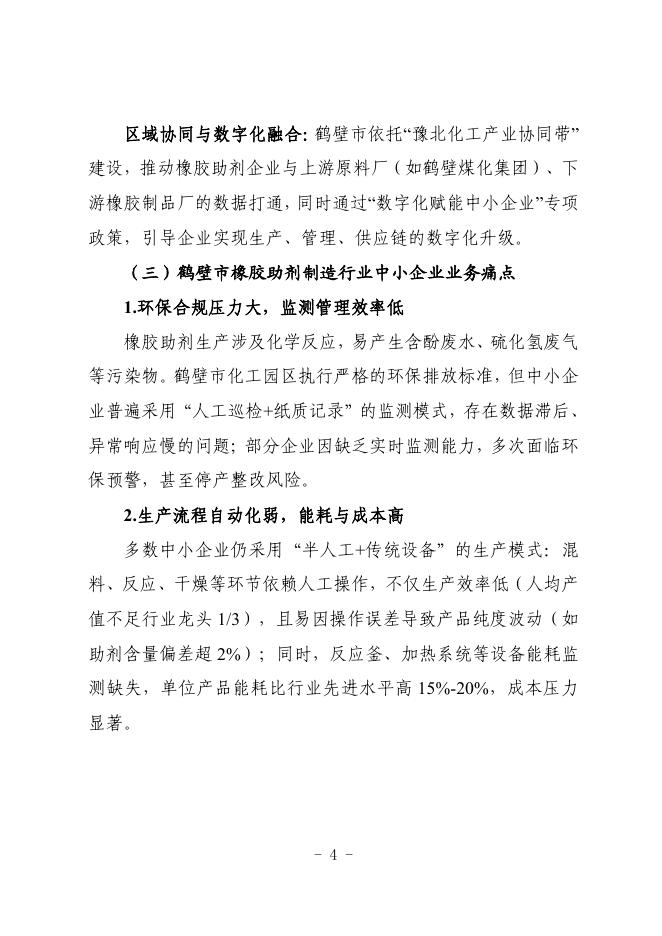 区域协同与数字化融合：鹤壁市依托“豫北化工产业协同带”建设，推动橡胶助剂企业与上游原料厂（如鹤壁煤化集团）、下游橡胶制品厂的数据打通，同时通过“数字化赋能中小企业”专项政策，引导企业实现生产、管理、供应链的数字化升级。

（三）鹤壁市橡胶助剂制造行业中小企业业务痛点

1.环保合规压力大，监测管理效率低

橡胶助剂生产涉及化学反应，易产生含酚废水、硫化氢废气等污染物。鹤壁市化工园区执行严格的环保排放标准，但中小企业普遍采用“人工巡检+纸质记录”的监测模式，存在数据滞后、异常响应慢的问题；部分企业因缺乏实时监测能力，多次面临环保预警，甚至停产整改风险。

2.生产流程自动化弱，能耗与成本高

多数中小企业仍采用“半人工+传统设备”的生产模式：混料、反应、干燥等环节依赖人工操作，不仅生产效率低（人均产值不足行业龙头 1/3），且易因操作误差导致产品纯度波动（如助剂含量偏差超 2%）；同时，反应釜、加热系统等设备能耗监测缺失，单位产品能耗比行业先进水平高 15%-20%，成本压力显著。

- 4 -